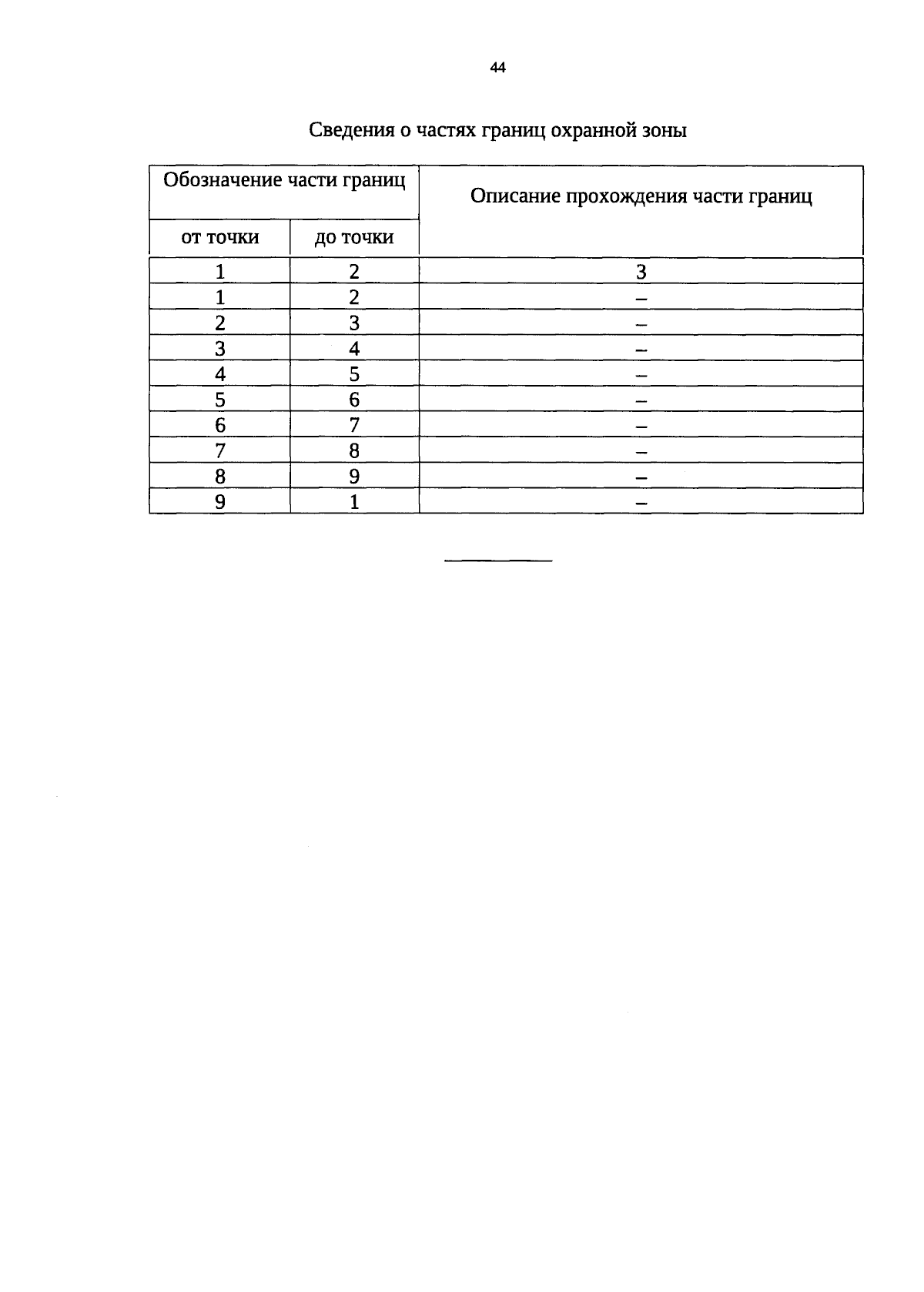 44

Сведения о частях границ охранной зоны

| Обозначение части границ | | Описание прохождения части границ |
|---|---|---|
| от точки | до точки | |
| 1 | 2 | 3 |
| 1 | 2 | – |
| 2 | 3 | – |
| 3 | 4 | – |
| 4 | 5 | – |
| 5 | 6 | – |
| 6 | 7 | – |
| 7 | 8 | – |
| 8 | 9 | – |
| 9 | 1 | – |